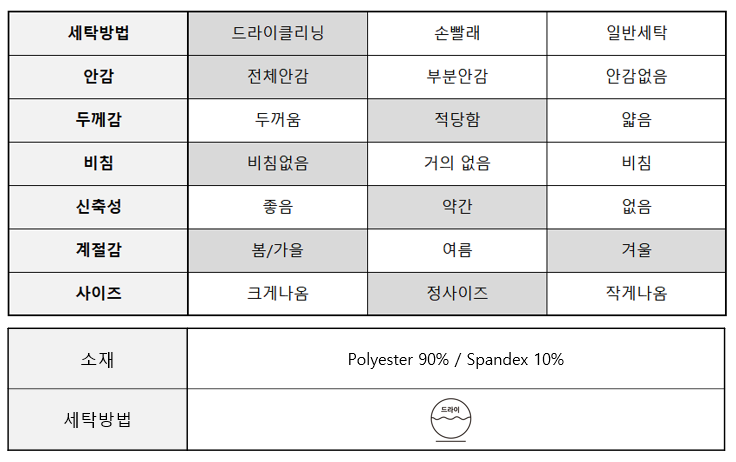 | 세탁방법 | 드라이클리닝 | 손빨래 | 일반세탁 |
|---|---|---|---|
| 안감 | 전체안감 | 부분안감 | 안감없음 |
| 두께감 | 두꺼움 | 적당함 | 얇음 |
| 비침 | 비침없음 | 거의 없음 | 비침 |
| 신축성 | 좋음 | 약간 | 없음 |
| 계절감 | 봄/가을 | 여름 | 겨울 |
| 사이즈 | 크게나옴 | 정사이즈 | 작게나옴 |

소재
Polyester 90% / Spandex 10%

세탁방법
드라이